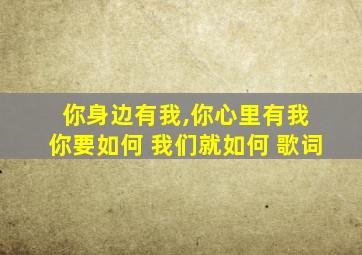 你身边有我,你心里有我
你要如何 我们就如何 歌词